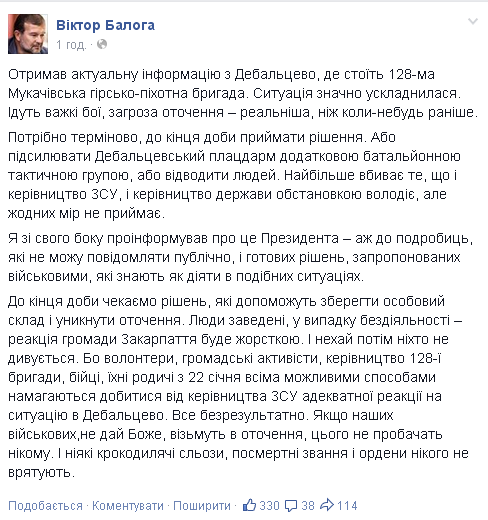 Віктор Балога
1 год. ·

Отримав актуальну інформацію з Дебальцево, де стоїть 128-ма Мукачівська гірсько-піхотна бригада. Ситуація значно ускладнилася. Ідуть важкі бої, загроза оточення – реальніша, ніж коли-небудь раніше.

Потрібно терміново, до кінця доби приймати рішення. Або підсилювати Дебальцевський плацдарм додатковою батальйонною тактичною групою, або відводити людей. Найбільше вбиває те, що і керівництво ЗСУ, і керівництво держави обстановкою володіє, але жодних мір не приймає.

Я зі свого боку проінформував про це Президента – аж до подробиць, які не можу повідомляти публічно, і готових рішень, запропонованих військовими, які знають як діяти в подібних ситуаціях.

До кінця доби чекаємо рішень, які допоможуть зберегти особовий склад і уникнути оточення. Люди заведені, у випадку бездіяльності – реакція громади Закарпаття буде жорсткою. І нехай потім ніхто не дивується. Бо волонтери, громадські активісти, керівництво 128-ї бригади, бійці, їхні родичі з 22 січня всіма можливими способами намагаються добитися від керівництва ЗСУ адекватної реакції на ситуацію в Дебальцево. Все безрезультатно. Якщо наших військових,не дай Боже, візьмуть в оточення, цього не пробачать нікому. І ніякі крокодилячі сльози, посмертні звання і ордени нікого не врятують.

Подобається · Коментувати · Поширити · 330 38 114